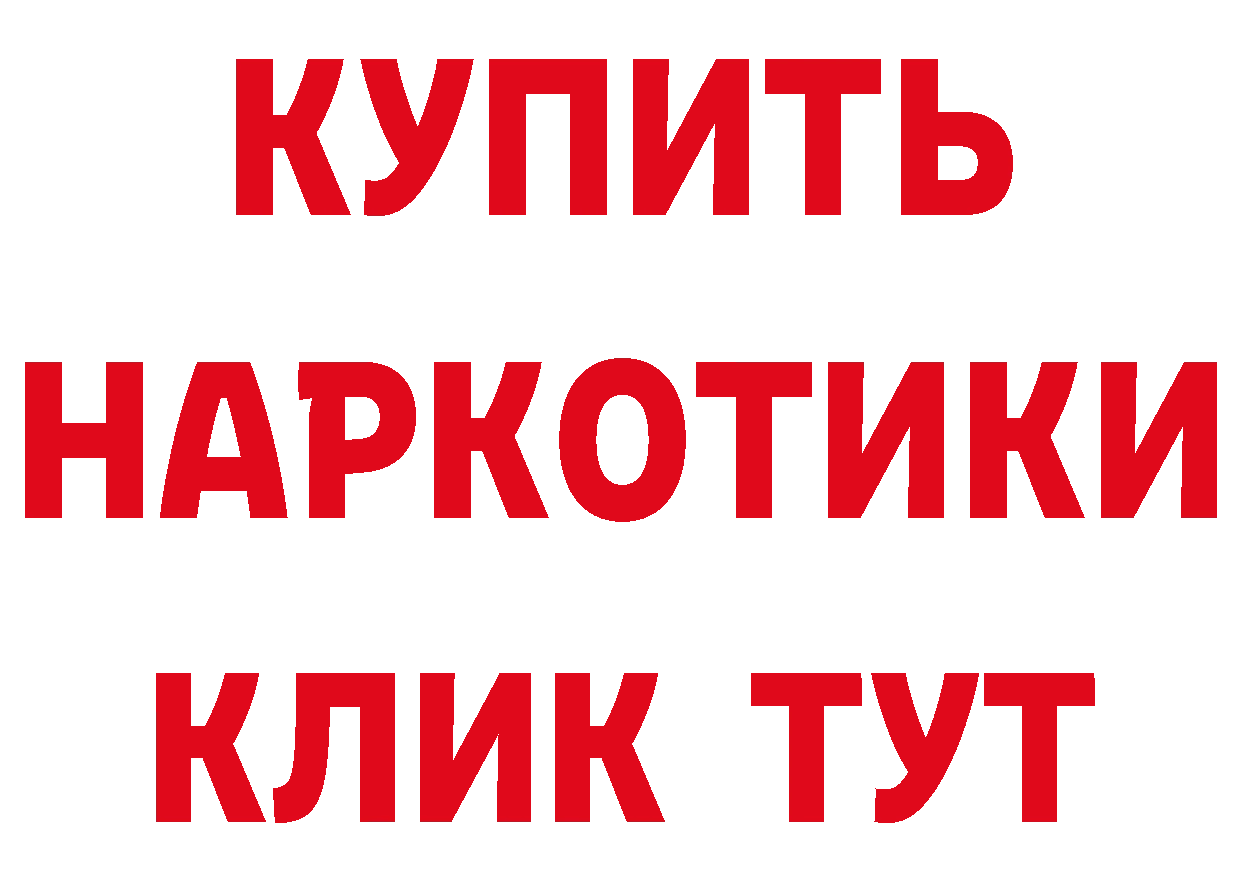 КУПИТЬ
НАРКОТИКИ
КЛИК ТУТ